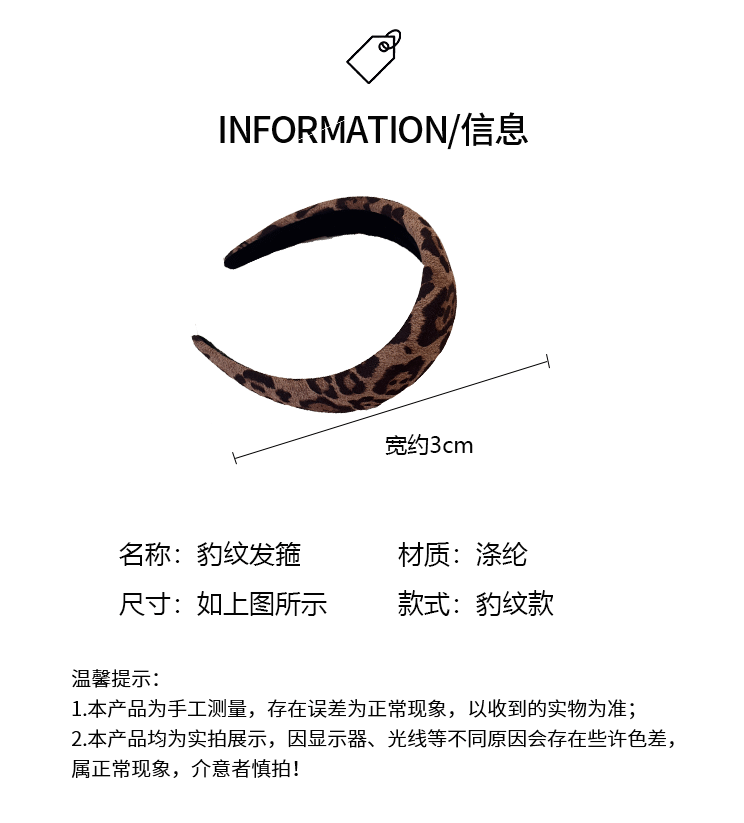 INFORMATION/信息

宽约3cm

名称：豹纹发箍 材质：涤纶

尺寸：如上图所示 款式：豹纹款

温馨提示：
1.本产品为手工测量，存在误差为正常现象，以收到的实物为准；
2.本产品均为实拍展示，因显示器、光线等不同原因会存在些许色差，属正常现象，介意者慎拍！